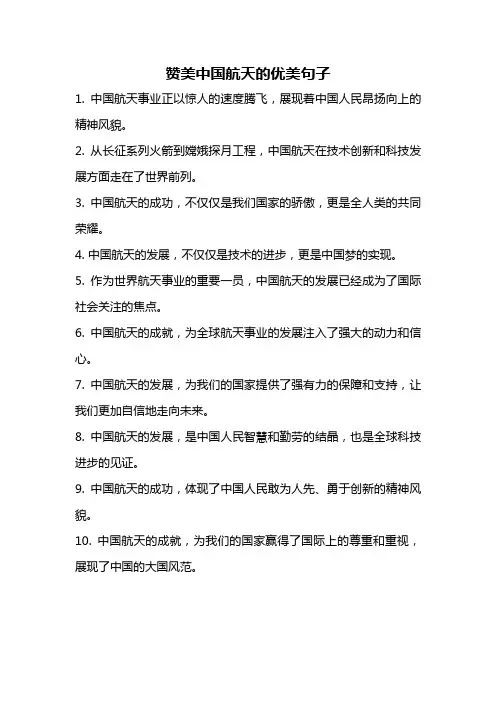 赞美中国航天的优美句子

1. 中国航天事业正以惊人的速度腾飞，展现着中国人民昂扬向上的精神风貌。

2. 从长征系列火箭到嫦娥探月工程，中国航天在技术创新和科技发展方面走在了世界前列。

3. 中国航天的成功，不仅仅是我们国家的骄傲，更是全人类的共同荣耀。

4. 中国航天的发展，不仅仅是技术的进步，更是中国梦的实现。

5. 作为世界航天事业的重要一员，中国航天的发展已经成为了国际社会关注的焦点。

6. 中国航天的成就，为全球航天事业的发展注入了强大的动力和信心。

7. 中国航天的发展，为我们的国家提供了强有力的保障和支持，让我们更加自信地走向未来。

8. 中国航天的发展，是中国人民智慧和勤劳的结晶，也是全球科技进步的见证。

9. 中国航天的成功，体现了中国人民敢为人先、勇于创新的精神风貌。

10. 中国航天的成就，为我们的国家赢得了国际上的尊重和重视，展现了中国的大国风范。